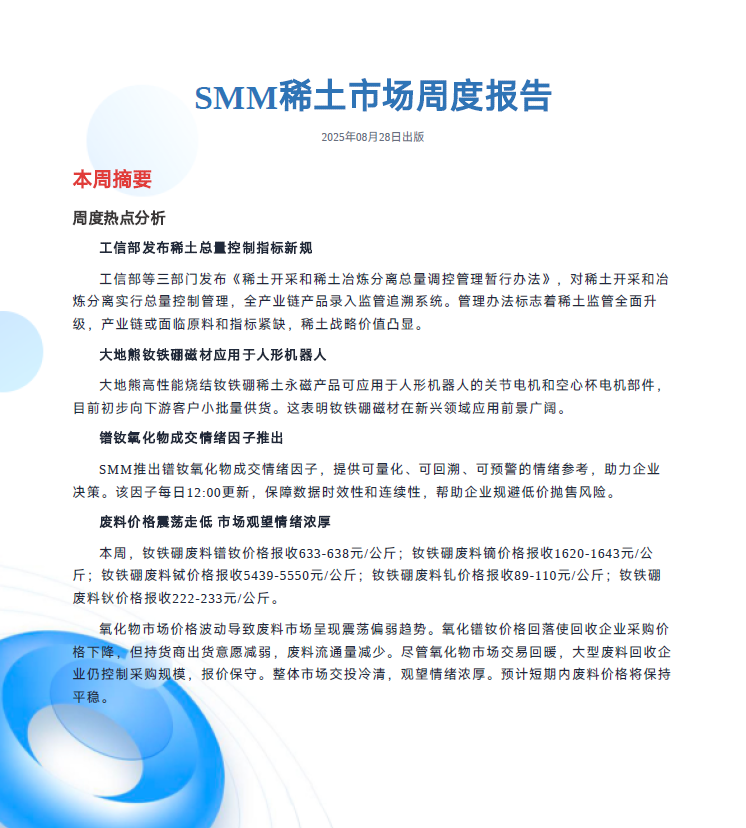 SMM稀土市场周度报告

2025年08月28日出版

本周摘要

周度热点分析

工信部发布稀土总量控制指标新规

工信部等三部门发布《稀土开采和稀土冶炼分离总量调控管理暂行办法》，对稀土开采和冶炼分离实行总量控制管理，全产业链产品录入监管追溯系统。管理办法标志着稀土监管全面升级，产业链或面临原料和指标紧缺，稀土战略价值凸显。

大地熊钕铁硼磁材应用于人形机器人

大地熊高性能烧结钕铁硼稀土永磁产品可应用于人形机器人的关节电机和空心杯电机部件，目前初步向下游客户小批量供货。这表明钕铁硼磁材在新兴领域应用前景广阔。

镨钕氧化物成交情绪因子推出

SMM推出镨钕氧化物成交情绪因子，提供可量化、可回溯、可预警的情绪参考，助力企业决策。该因子每日12:00更新，保障数据时效性和连续性，帮助企业规避低价抛售风险。

废料价格震荡走低 市场观望情绪浓厚

本周，钕铁硼废料镨钕价格报收633-638元/公斤；钕铁硼废料镝价格报收1620-1643元/公斤；钕铁硼废料铽价格报收5439-5550元/公斤；钕铁硼废料钆价格报收89-110元/公斤；钕铁硼废料钬价格报收222-233元/公斤。

氧化物市场价格波动导致废料市场呈现震荡偏弱趋势。氧化镨钕价格回落使回收企业采购价格下降，但持货商出货意愿减弱，废料流通量减少。尽管氧化物市场交易回暖，大型废料回收企业仍控制采购规模，报价保守。整体市场交投冷清，观望情绪浓厚。预计短期内废料价格将保持平稳。